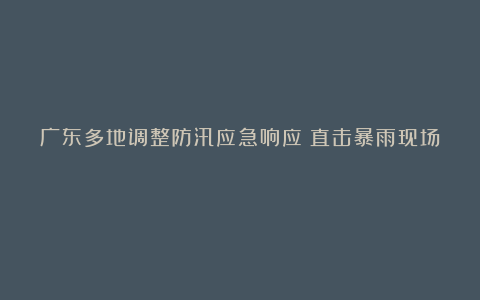 广东多地调整防汛应急响应 直击暴雨现场